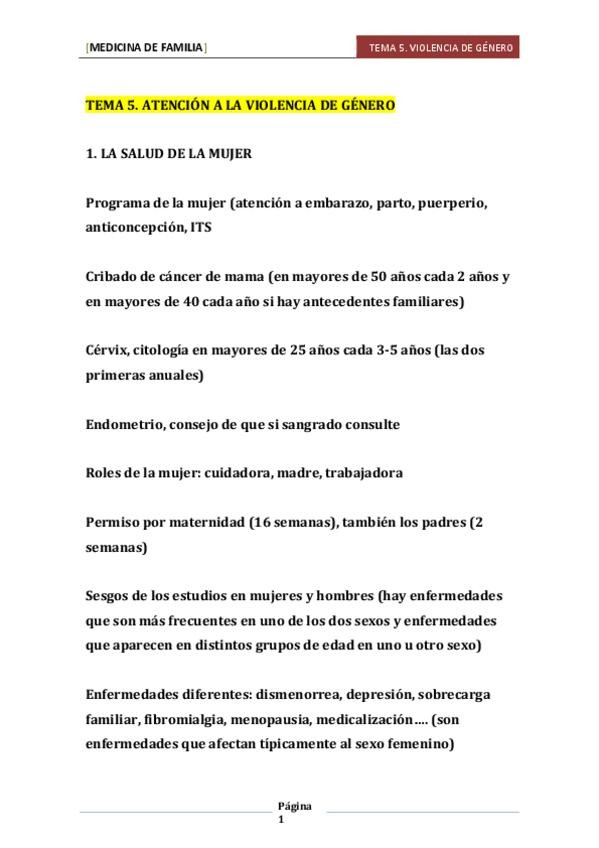 [MEDICINA DE FAMILIA]

TEMA 5. VIOLENCIA DE GÉNERO

TEMA 5. ATENCIÓN A LA VIOLENCIA DE GÉNERO

1. LA SALUD DE LA MUJER

Programa de la mujer (atención a embarazo, parto, puerperio, anticoncepción, ITS

Cribado de cáncer de mama (en mayores de 50 años cada 2 años y en mayores de 40 cada año si hay antecedentes familiares)

Cérvix, citología en mayores de 25 años cada 3-5 años (las dos primeras anuales)

Endometrio, consejo de que si sangrado consulte

Roles de la mujer: cuidadora, madre, trabajadora

Permiso por maternidad (16 semanas), también los padres (2 semanas)

Sesgos de los estudios en mujeres y hombres (hay enfermedades que son más frecuentes en uno de los dos sexos y enfermedades que aparecen en distintos grupos de edad en uno u otro sexo)

Enfermedades diferentes: dismenorrea, depresión, sobrecarga familiar, fibromialgia, menopausia, medicalización.... (son enfermedades que afectan típicamente al sexo femenino)

Página 1